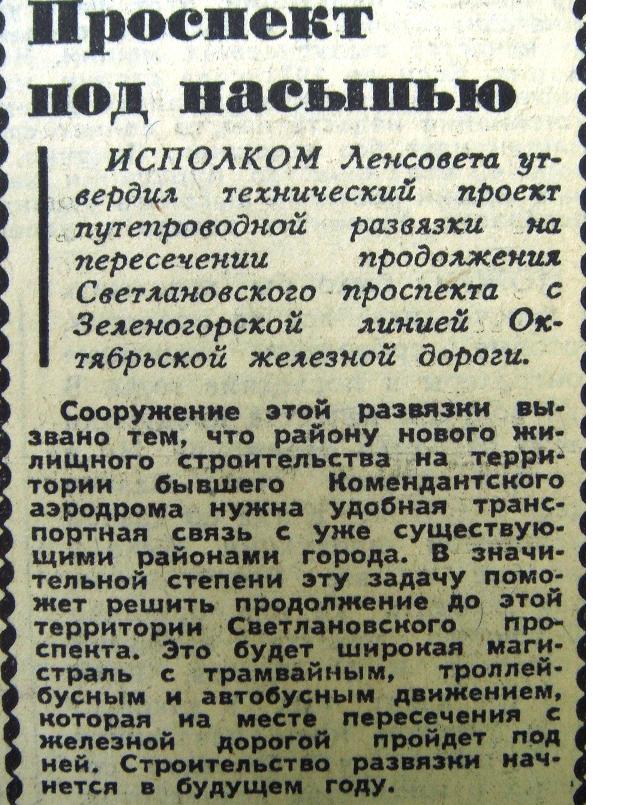 Проспект под насыпью

ИСПОЛКОМ Ленсовета утвердил технический проект путепроводной развязки на пересечении продолжения Светлановского проспекта с Зеленогорской линией Октябрьской железной дороги.

Сооружение этой развязки вызвано тем, что району нового жилищного строительства на территории бывшего Комендантского аэродрома нужна удобная транспортная связь с уже существующими районами города. В значительной степени эту задачу поможет решить продолжение до этой территории Светлановского проспекта. Это будет широкая магистраль с трамвайным, троллейбусным и автобусным движением, которая на месте пересечения с железной дорогой пройдет под ней. Строительство развязки начнется в будущем году.